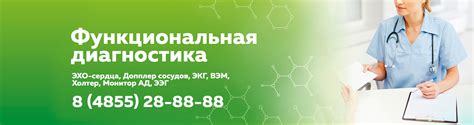 Функциональная диагностика

ЭХО-сердца, Допплер сосудов, ЭКГ, ВЭМ, Холтер, Монитор АД, ЭЭГ

8 (4855) 28-88-88